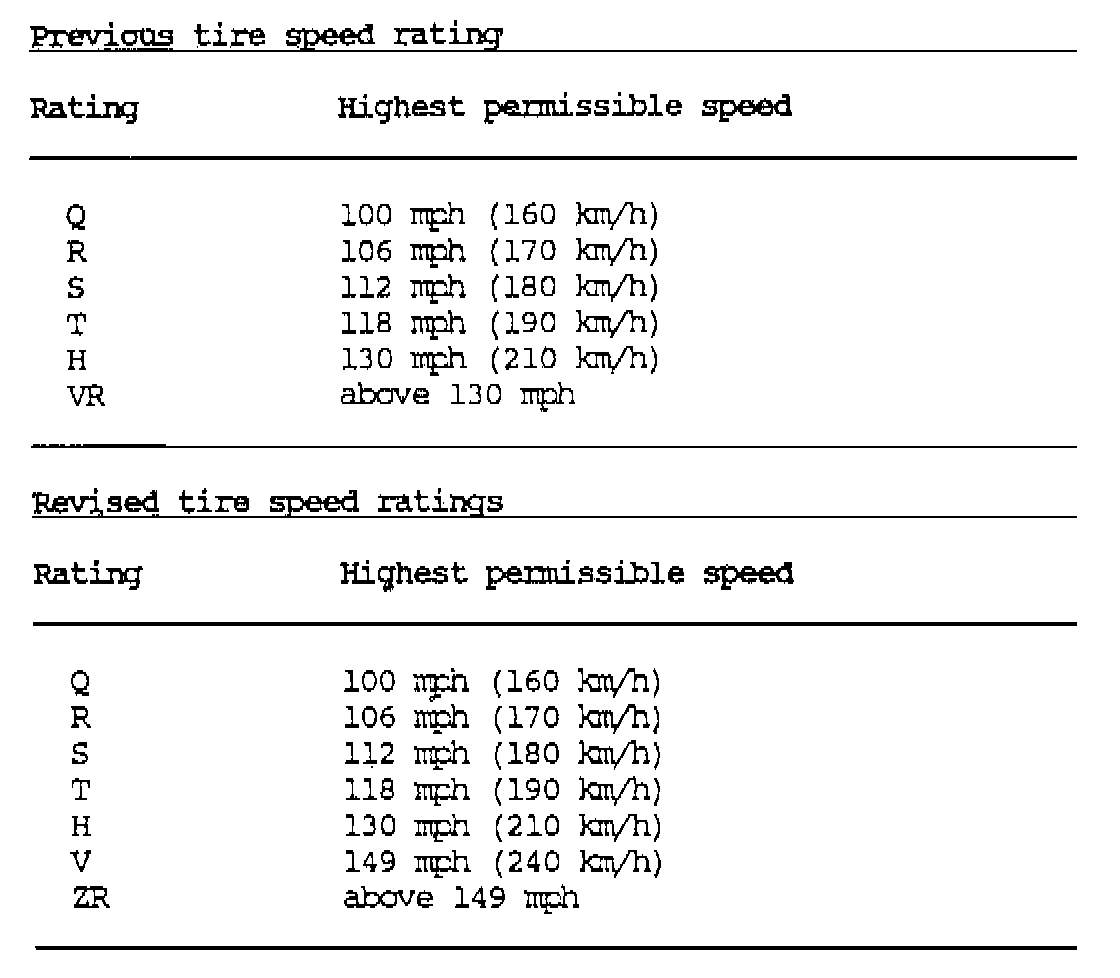 Previous tire speed rating

| Rating | Highest permissible speed |
|---|---|
| Q | 100 mph (160 km/h) |
| R | 106 mph (170 km/h) |
| S | 112 mph (180 km/h) |
| T | 118 mph (190 km/h) |
| H | 130 mph (210 km/h) |
| VR | above 130 mph |

Revised tire speed ratings

| Rating | Highest permissible speed |
|---|---|
| Q | 100 mph (160 km/h) |
| R | 106 mph (170 km/h) |
| S | 112 mph (180 km/h) |
| T | 118 mph (190 km/h) |
| H | 130 mph (210 km/h) |
| V | 149 mph (240 km/h) |
| ZR | above 149 mph |